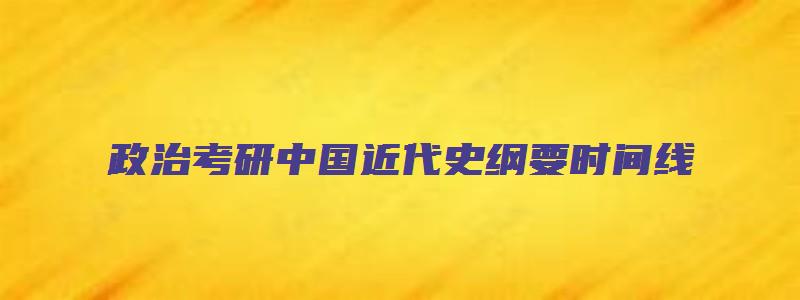 政治考研中国近代史纲要时间线